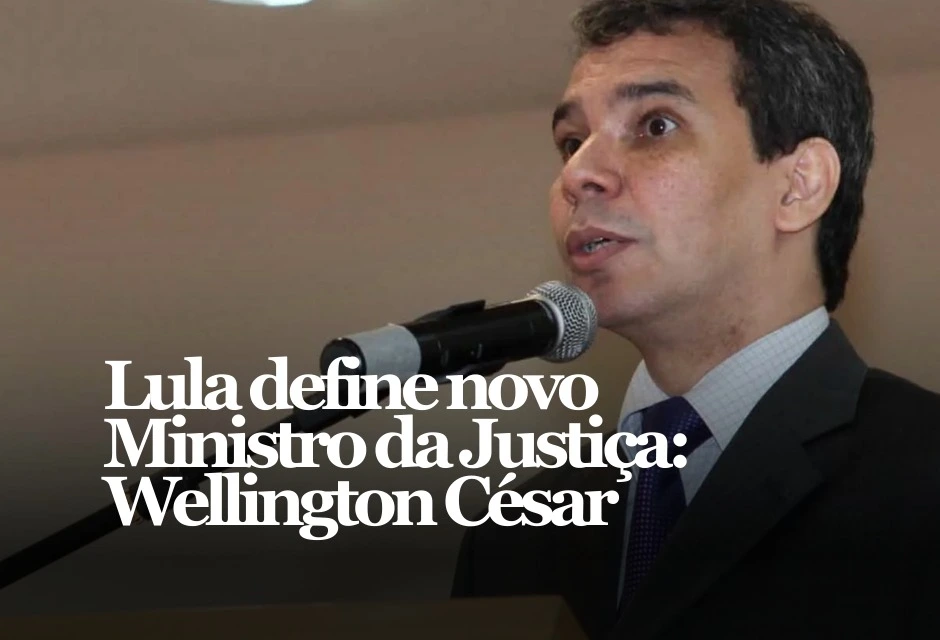 Lula define novo Ministro da Justiça: Wellington César